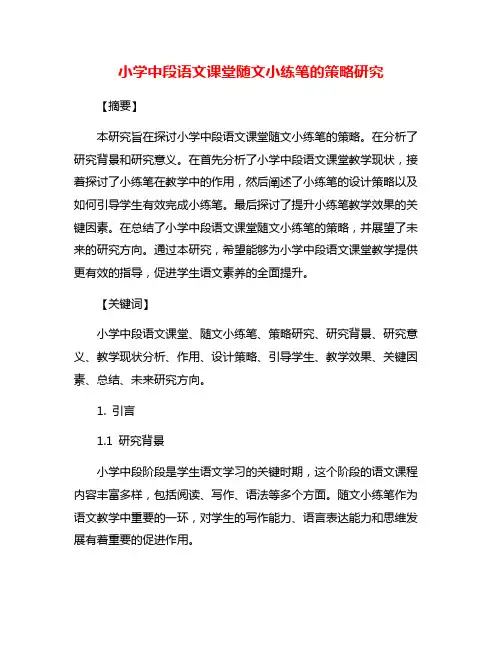 小学中段语文课堂随文小练笔的策略研究

【摘要】

本研究旨在探讨小学中段语文课堂随文小练笔的策略。在分析了研究背景和研究意义。在首先分析了小学中段语文课堂教学现状，接着探讨了小练笔在教学中的作用，然后阐述了小练笔的设计策略以及如何引导学生有效完成小练笔。最后探讨了提升小练笔教学效果的关键因素。在总结了小学中段语文课堂随文小练笔的策略，并展望了未来的研究方向。通过本研究，希望能够为小学中段语文课堂教学提供更有效的指导，促进学生语文素养的全面提升。

【关键词】

小学中段语文课堂、随文小练笔、策略研究、研究背景、研究意义、教学现状分析、作用、设计策略、引导学生、教学效果、关键因素、总结、未来研究方向。

1. 引言

1.1 研究背景

小学中段阶段是学生语文学习的关键时期，这个阶段的语文课程内容丰富多样，包括阅读、写作、语法等多个方面。随文小练笔作为语文教学中重要的一环，对学生的写作能力、语言表达能力和思维发展有着重要的促进作用。